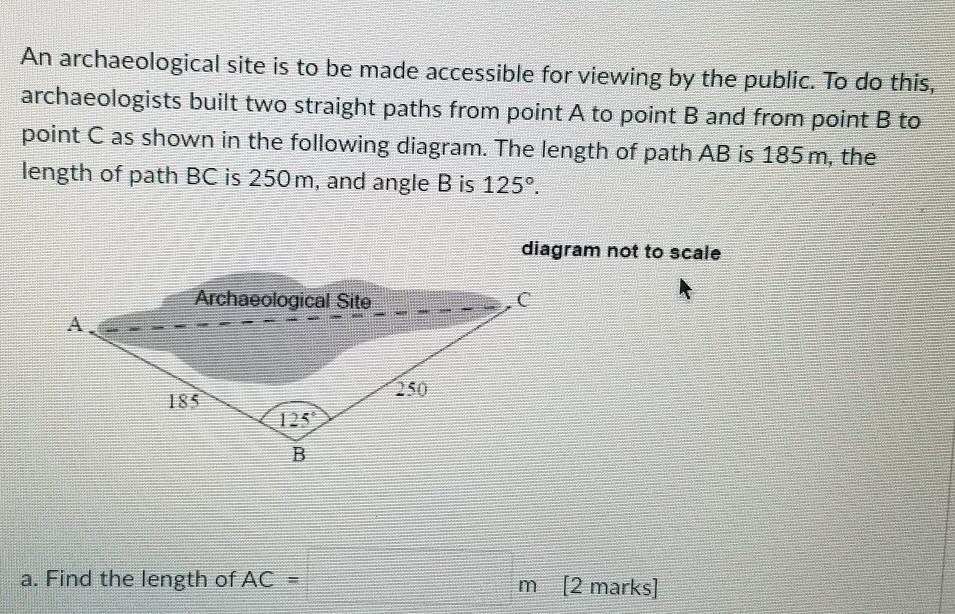 An archaeological site is to be made accessible for viewing by the public. To do this, archaeologists built two straight paths from point A to point B and from point B to point C as shown in the following diagram. The length of path AB is 185 m, the length of path BC is 250 m, and angle B is 125°.

diagram not to scale

Archaeological Site

A

C

185

250

125°

B

a. Find the length of AC = ____ m [2 marks]